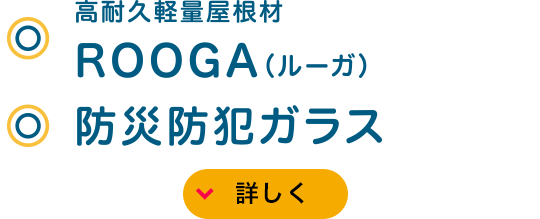 高耐久軽量屋根材
ROOGA（ルーガ）

防災防犯ガラス

詳しく